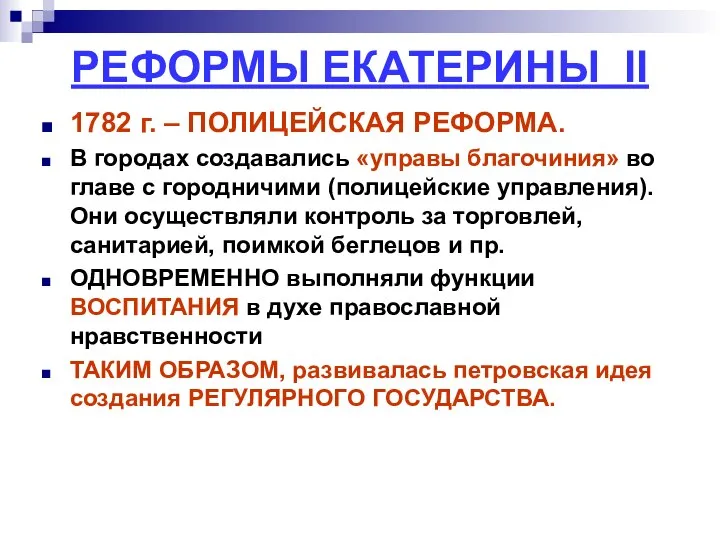 РЕФОРМЫ ЕКАТЕРИНЫ II

1782 г. – ПОЛИЦЕЙСКАЯ РЕФОРМА.

В городах создавались «управы благочиния» во главе с городничими (полицейские управления). Они осуществляли контроль за торговлей, санитарией, поимкой беглецов и пр.

ОДНОВРЕМЕННО выполняли функции ВОСПИТАНИЯ в духе православной нравственности

ТАКИМ ОБРАЗОМ, развивалась петровская идея создания РЕГУЛЯРНОГО ГОСУДАРСТВА.